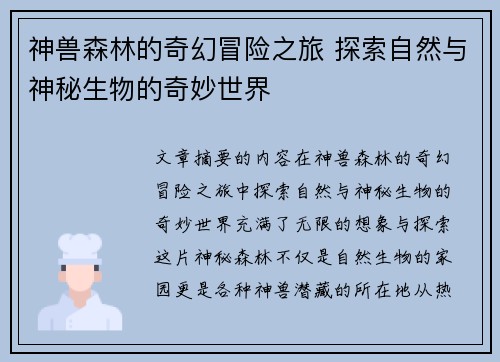 神兽森林的奇幻冒险之旅 探索自然与神秘生物的奇妙世界

文章摘要的内容在神兽森林的奇幻冒险之旅中探索自然与神秘生物的奇妙世界充满了无限的想象与探索这片神秘森林不仅是自然生物的家园更是各种神兽潜藏的所在地从热